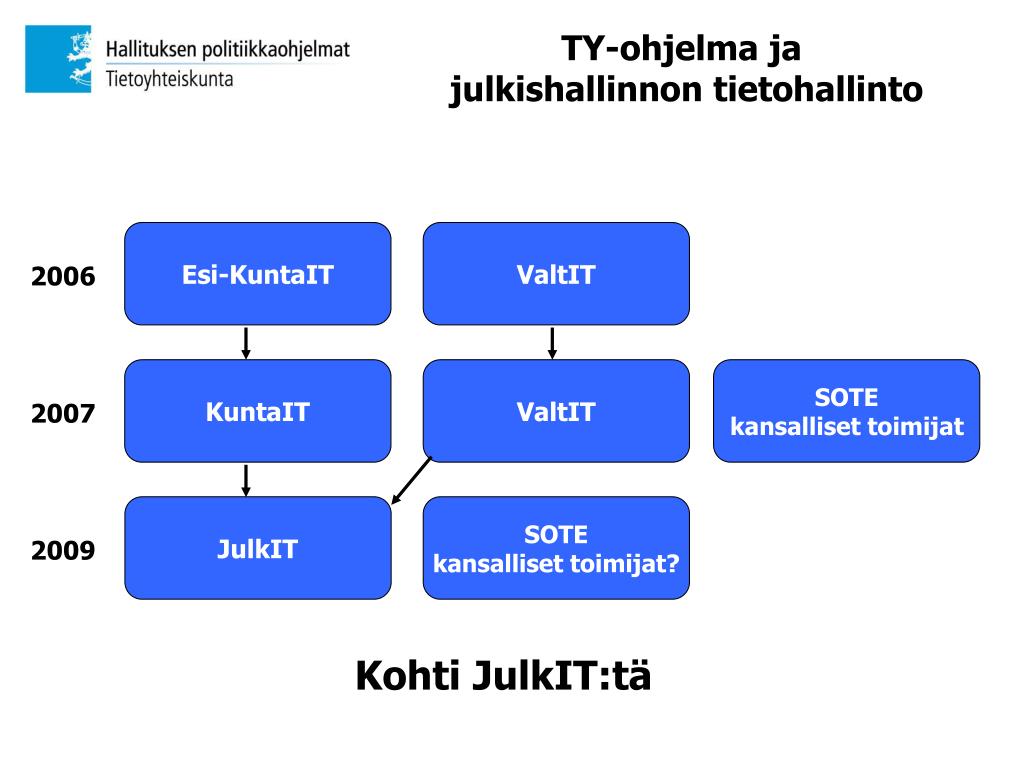 Hallituksen politiikkaohjelmat
Tietoyhteiskunta

TY-ohjelma ja julkishallinnon tietohallinto

2006
Esi-KuntaIT
ValtIT

2007
KuntaIT
ValtIT
SOTE kansalliset toimijat

2009
JulkIT
SOTE kansalliset toimijat?

Kohti JulkIT:tä